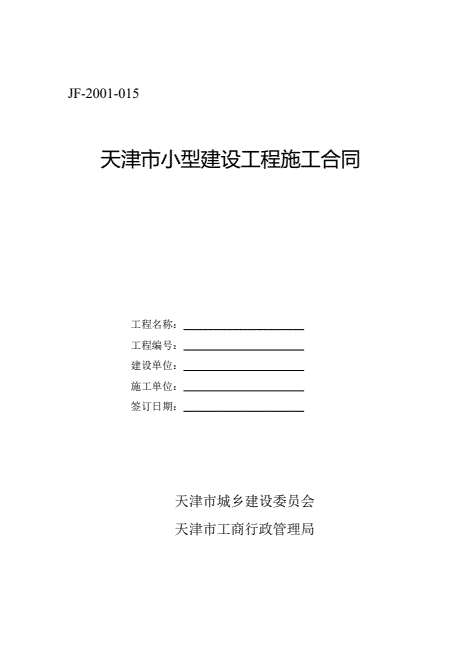 JF-2001-015

天津市小型建设工程施工合同

工程名称：

工程编号：

建设单位：

施工单位：

签订日期：

天津市城乡建设委员会

天津市工商行政管理局